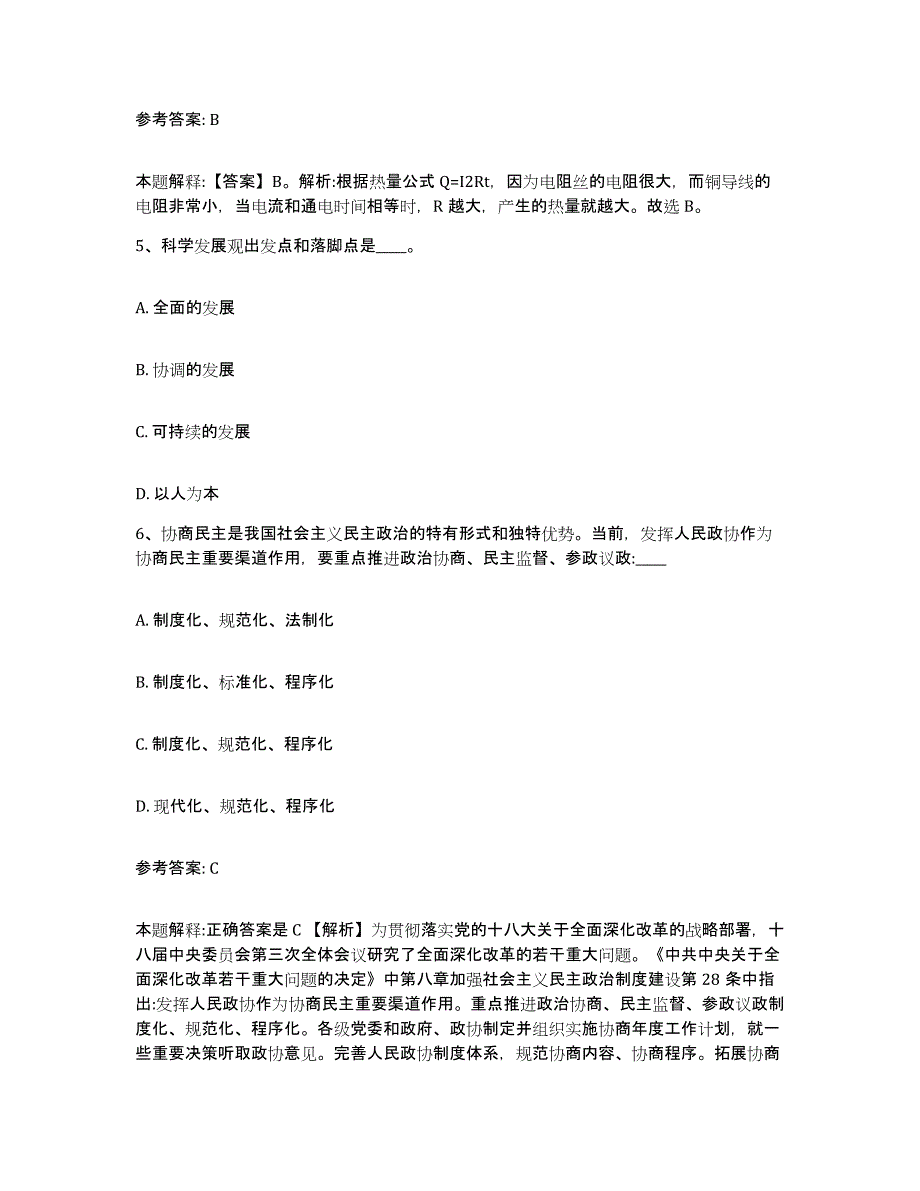 参考答案: B

本题解释:【答案】B。解析:根据热量公式 Q=I2Rt，因为电阻丝的电阻很大，而铜导线的电阻非常小，当电流和通电时间相等时，R 越大，产生的热量就越大。故选 B。

5、科学发展观出发点和落脚点是____。

A. 全面的发展

B. 协调的发展

C. 可持续的发展

D. 以人为本

6、协商民主是我国社会主义民主政治的特有形式和独特优势。当前，发挥人民政协作为协商民主重要渠道作用，要重点推进政治协商、民主监督、参政议政:____

A. 制度化、规范化、法制化

B. 制度化、标准化、程序化

C. 制度化、规范化、程序化

D. 现代化、规范化、程序化

参考答案: C

本题解释:正确答案是 C 【解析】为贯彻落实党的十八大关于全面深化改革的战略部署，十八届中央委员会第三次全体会议研究了全面深化改革的若干重大问题。《中共中央关于全面深化改革若干重大问题的决定》中第八章加强社会主义民主政治制度建设第 28 条中指出:发挥人民政协作为协商民主重要渠道作用。重点推进政治协商、民主监督、参政议政制度化、规范化、程序化。各级党委和政府、政协制定并组织实施协商年度工作计划，就一些重要决策听取政协意见。完善人民政协制度体系，规范协商内容、协商程序。拓展协商